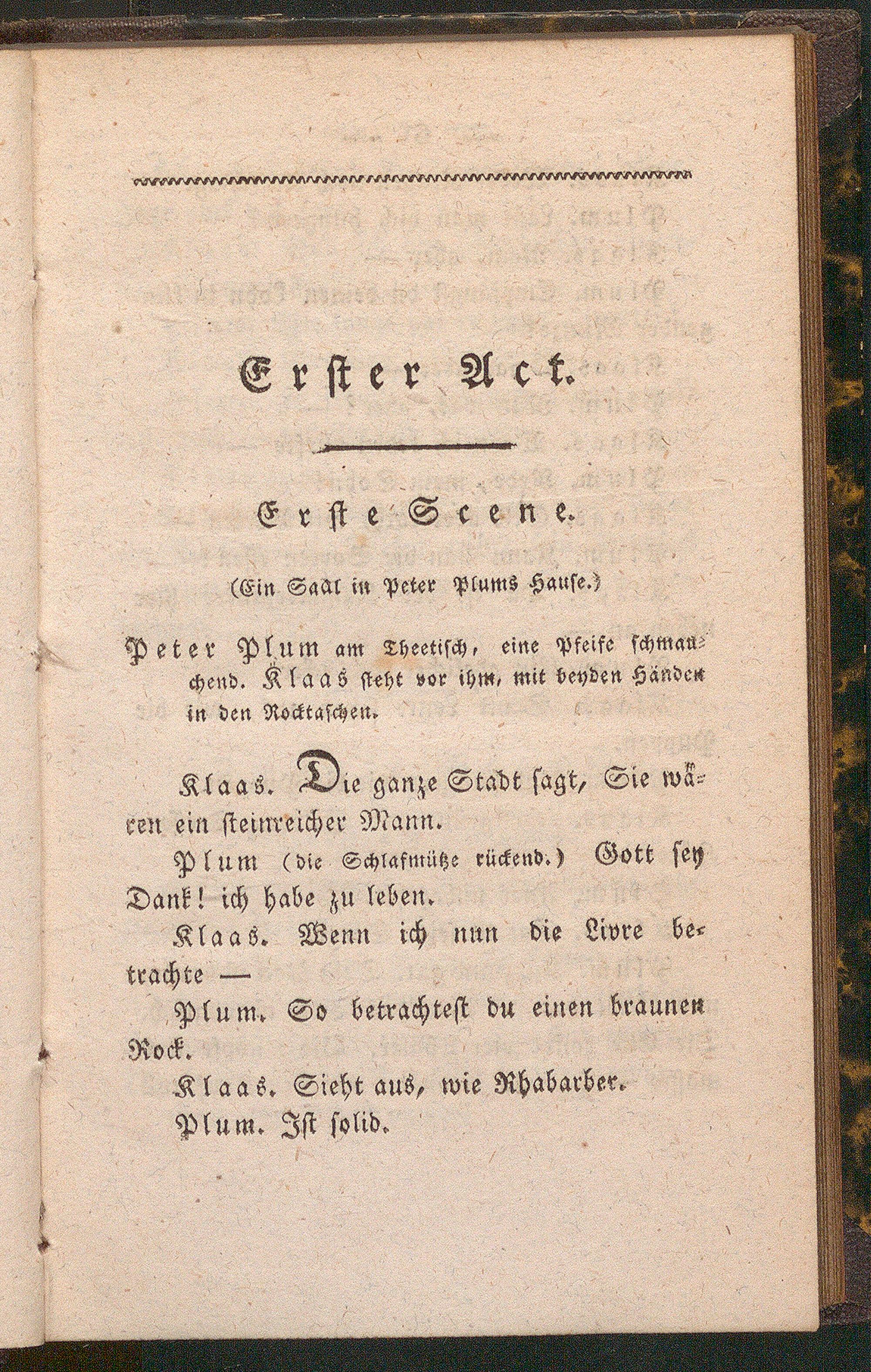 Erster Act.

Erste Scene.

(Ein Saal in Peter Plums Hause.)

Peter Plum am Theetisch, eine Pfeife schmauchend. Klaas steht vor ihm, mit beyden Händen in den Rocktaschen.

Klaas. Die ganze Stadt sagt, Sie wären ein steinreicher Mann.

Plum (die Schlafmütze rückend.) Gott sey Dank! ich habe zu leben.

Klaas. Wenn ich nun die Livre betrachte —

Plum. So betrachtest du einen braunen Rock.

Klaas. Sieht aus, wie Rhabarber.

Plum. Ist solid.